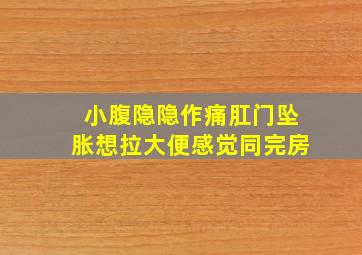 小腹隐隐作痛肛门坠胀想拉大便感觉同完房